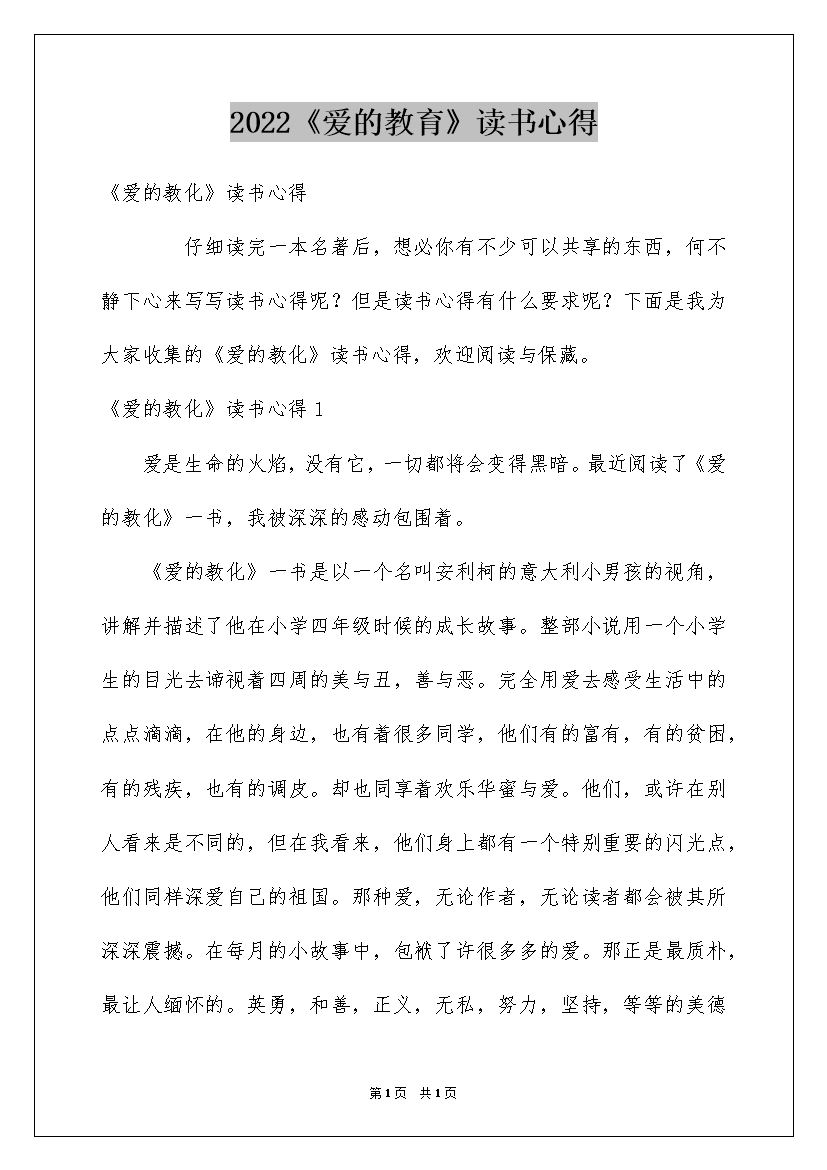 2022《爱的教育》读书心得

《爱的教化》读书心得

仔细读完一本名著后，想必你有不少可以共享的东西，何不静下心来写写读书心得呢？但是读书心得有什么要求呢？下面是我为大家收集的《爱的教化》读书心得，欢迎阅读与保藏。

《爱的教化》读书心得 1

爱是生命的火焰，没有它，一切都将会变得黑暗。最近阅读了《爱的教化》一书，我被深深的感动包围着。

《爱的教化》一书是以一个名叫安利柯的意大利小男孩的视角，讲解并描述了他在小学四年级时候的成长故事。整部小说用一个小学生的目光去谛视着四周的美与丑，善与恶。完全用爱去感受生活中的点点滴滴，在他的身边，也有着很多同学，他们有的富有，有的贫困，有的残疾，也有的调皮。却也同享着欢乐华蜜与爱。他们，或许在别人看来是不同的，但在我看来，他们身上都有一个特别重要的闪光点，他们同样深爱自己的祖国。那种爱，无论作者，无论读者都会被其所深深震撼。在每月的小故事中，包袱了许很多多的爱。那正是最质朴，最让人缅怀的。英勇，和善，正义，无私，努力，坚持，等等的美德

第1页 共1页